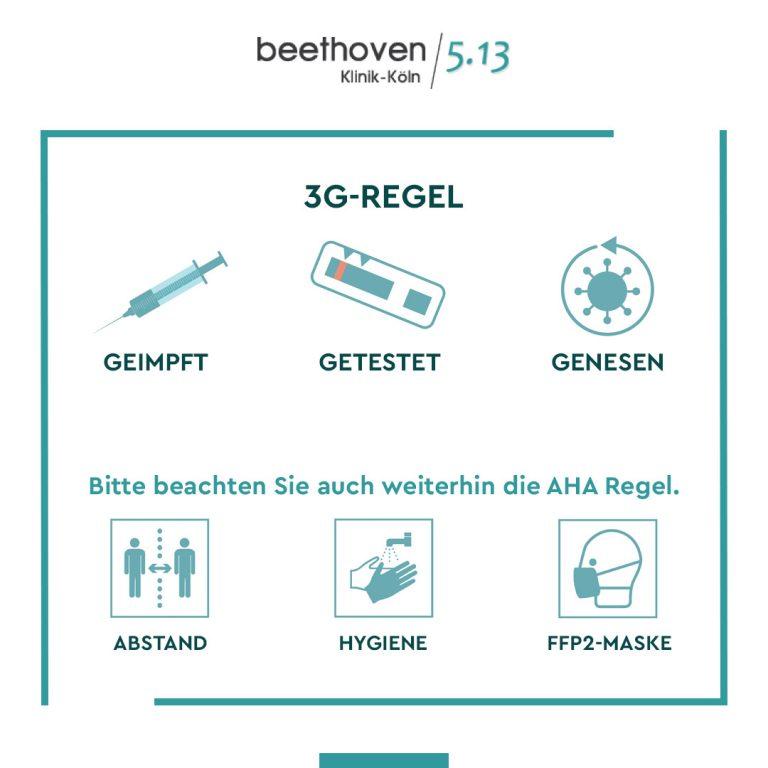 beethoven
Klinik-Köln
5.13

3G-REGEL

GEIMPFT

GETESTET

GENESEN

Bitte beachten Sie auch weiterhin die AHA Regel.

ABSTAND

HYGIENE

FFP2-MASKE